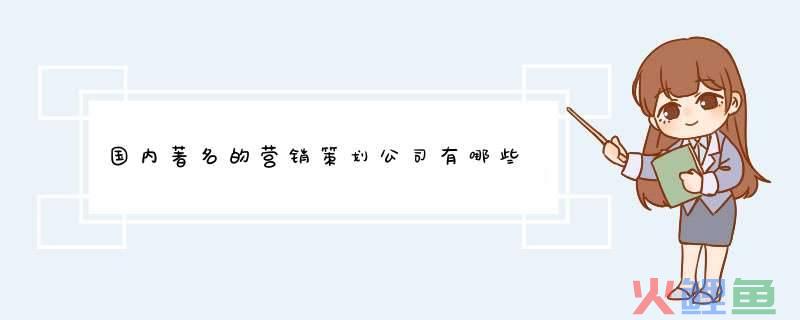 国内著名的营销策划公司有哪些

火鲤鱼